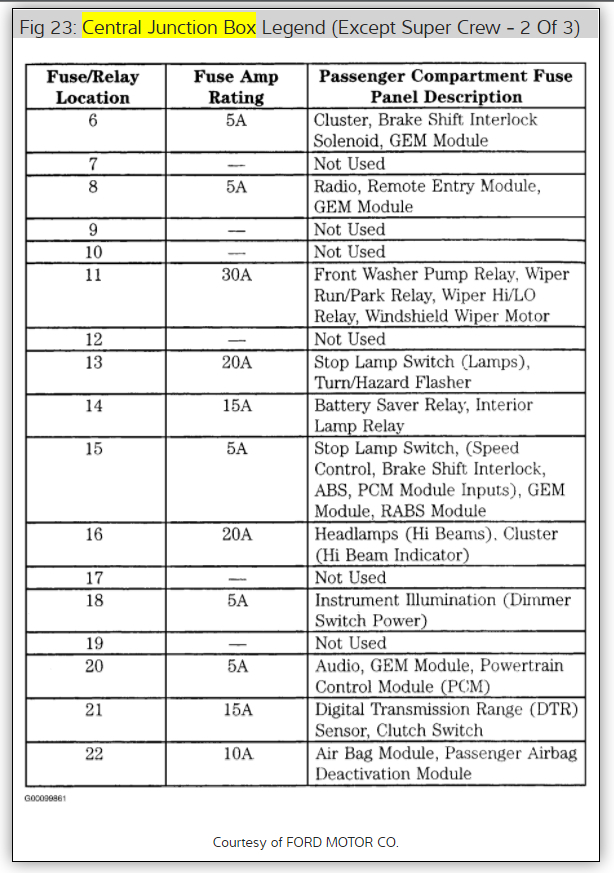 Fig 23: Central Junction Box Legend (Except Super Crew - 2 Of 3)

| Fuse/Relay Location | Fuse Amp Rating | Passenger Compartment Fuse Panel Description |
|---|---|---|
| 6 | 5A | Cluster, Brake Shift Interlock Solenoid, GEM Module |
| 7 | — | Not Used |
| 8 | 5A | Radio, Remote Entry Module, GEM Module |
| 9 | — | Not Used |
| 10 | — | Not Used |
| 11 | 30A | Front Washer Pump Relay, Wiper Run/Park Relay, Wiper Hi/LO Relay, Windshield Wiper Motor |
| 12 | — | Not Used |
| 13 | 20A | Stop Lamp Switch (Lamps), Turn/Hazard Flasher |
| 14 | 15A | Battery Saver Relay, Interior Lamp Relay |
| 15 | 5A | Stop Lamp Switch, (Speed Control, Brake Shift Interlock, ABS, PCM Module Inputs), GEM Module, RABS Module |
| 16 | 20A | Headlamps (Hi Beams), Cluster (Hi Beam Indicator) |
| 17 | — | Not Used |
| 18 | 5A | Instrument Illumination (Dimmer Switch Power) |
| 19 | — | Not Used |
| 20 | 5A | Audio, GEM Module, Powertrain Control Module (PCM) |
| 21 | 15A | Digital Transmission Range (DTR) Sensor, Clutch Switch |
| 22 | 10A | Air Bag Module, Passenger Airbag Deactivation Module |

G00099861

Courtesy of FORD MOTOR CO.